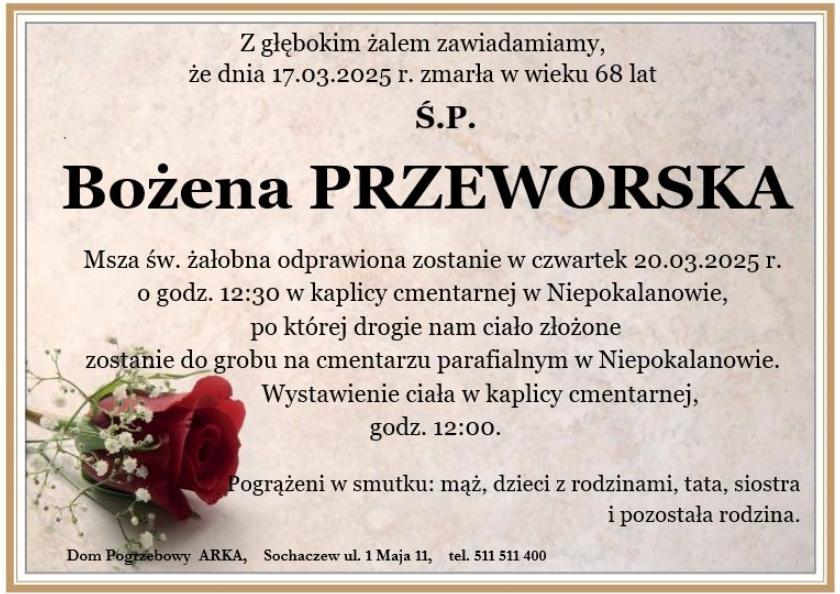 Z głębokim żalem zawiadamiamy,
że dnia 17.03.2025 r. zmarła w wieku 68 lat

Ś.P.

Bożena PRZEWORSKA

Msza św. żałobna odprawiona zostanie w czwartek 20.03.2025 r.
o godz. 12:30 w kaplicy cmentarnej w Niepokalanowie,
po której drogie nam ciało złożone
zostanie do grobu na cmentarzu parafialnym w Niepokalanowie.
Wystawienie ciała w kaplicy cmentarnej,
godz. 12:00.

Pogrążeni w smutku: mąż, dzieci z rodzinami, tata, siostra
i pozostała rodzina.

Dom Pogrzebowy ARKA, Sochaczew ul. 1 Maja 11, tel. 511 511 400